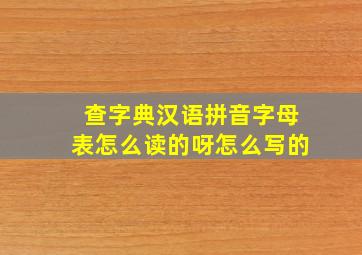 查字典汉语拼音字母表怎么读的呀怎么写的